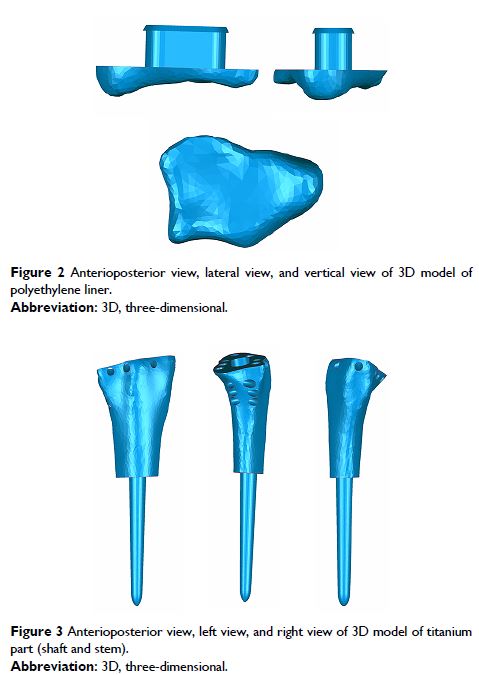 Figure 2 Anterioposterior view, lateral view, and vertical view of 3D model of polyethylene liner.
Abbreviation: 3D, three-dimensional.

Figure 3 Anterioposterior view, left view, and right view of 3D model of titanium part (shaft and stem).
Abbreviation: 3D, three-dimensional.